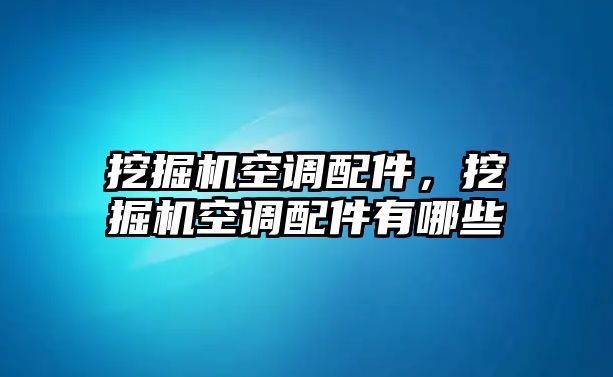 挖掘机空调配件，挖掘机空调配件有哪些